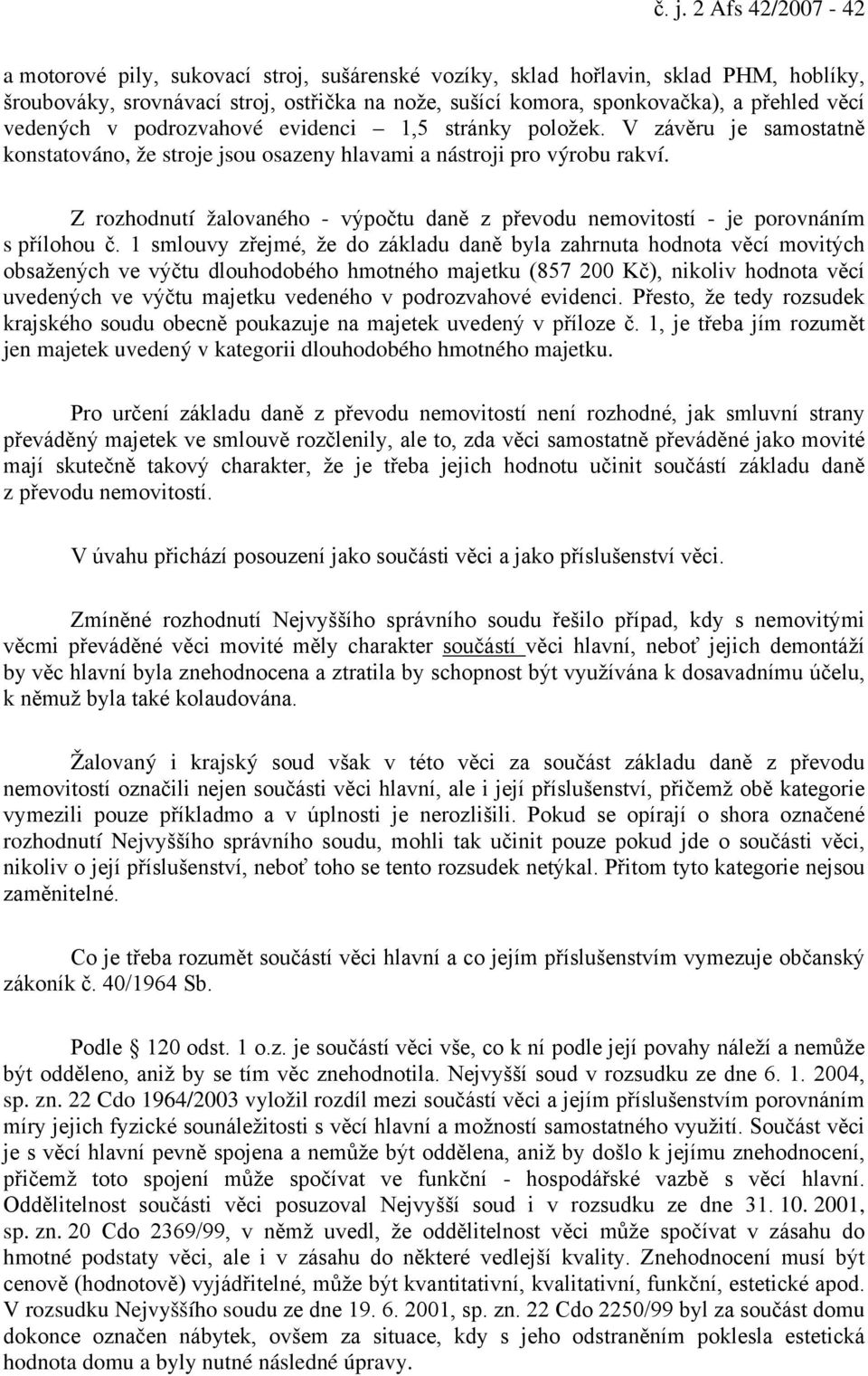 č. j. 2 Afs 42/2007 - 42

a motorové pily, sukovací stroj, sušárenské vozíky, sklad hořlavin, sklad PHM, hoblíky, šroubováky, srovnávací stroj, ostřička na nože, sušící komora, sponkovačka), a přehled věcí vedených v podrozvahové evidenci – 1,5 stránky položek. V závěru je samostatně konstatováno, že stroje jsou osazeny hlavami a nástroji pro výrobu rakví.

Z rozhodnutí žalovaného - výpočtu daně z převodu nemovitostí - je porovnáním s přílohou č. 1 smlouvy zřejmé, že do základu daně byla zahrnuta hodnota věcí movitých obsažených ve výčtu dlouhodobého hmotného majetku (857 200 Kč), nikoliv hodnota věcí uvedených ve výčtu majetku vedeného v podrozvahové evidenci. Přesto, že tedy rozsudek krajského soudu obecně poukazuje na majetek uvedený v příloze č. 1, je třeba jím rozumět jen majetek uvedený v kategorii dlouhodobého hmotného majetku.

Pro určení základu daně z převodu nemovitostí není rozhodné, jak smluvní strany převáděný majetek ve smlouvě rozčlenily, ale to, zda věci samostatně převáděné jako movité mají skutečně takový charakter, že je třeba jejich hodnotu učinit součástí základu daně z převodu nemovitostí.

V úvahu přichází posouzení jako součásti věci a jako příslušenství věci.

Zmíněné rozhodnutí Nejvyššího správního soudu řešilo případ, kdy s nemovitými věcmi převáděné věci movité měly charakter součástí věci hlavní, neboť jejich demontáží by věc hlavní byla znehodnocena a ztratila by schopnost být využívána k dosavadnímu účelu, k němuž byla také kolaudována.

Žalovaný i krajský soud však v této věci za součást základu daně z převodu nemovitostí označili nejen součásti věci hlavní, ale i její příslušenství, přičemž obě kategorie vymezili pouze příkladmo a v úplnosti je nerozlišili. Pokud se opírají o shora označené rozhodnutí Nejvyššího správního soudu, mohli tak učinit pouze pokud jde o součásti věci, nikoliv o její příslušenství, neboť toho se tento rozsudek netýkal. Přitom tyto kategorie nejsou zaměnitelné.

Co je třeba rozumět součástí věci hlavní a co jejím příslušenstvím vymezuje občanský zákoník č. 40/1964 Sb.

Podle § 120 odst. 1 o.z. je součástí věci vše, co k ní podle její povahy náleží a nemůže být odděleno, aniž by se tím věc znehodnotila. Nejvyšší soud v rozsudku ze dne 6. 1. 2004, sp. zn. 22 Cdo 1964/2003 vyložil rozdíl mezi součástí věci a jejím příslušenstvím porovnáním míry jejich fyzické sounáležitosti s věcí hlavní a možností samostatného využití. Součást věci je s věcí hlavní pevně spojena a nemůže být oddělena, aniž by došlo k jejímu znehodnocení, přičemž toto spojení může spočívat ve funkční - hospodářské vazbě s věcí hlavní. Oddělitelnost součásti věci posuzoval Nejvyšší soud i v rozsudku ze dne 31. 10. 2001, sp. zn. 20 Cdo 2369/99, v němž uvedl, že oddělitelnost věci může spočívat v zásahu do hmotné podstaty věci, ale i v zásahu do některé vedlejší kvality. Znehodnocení musí být cenově (hodnotově) vyjádřitelné, může být kvantitativní, kvalitativní, funkční, estetické apod. V rozsudku Nejvyššího soudu ze dne 19. 6. 2001, sp. zn. 22 Cdo 2250/99 byl za součást domu dokonce označen nábytek, ovšem za situace, kdy s jeho odstraněním poklesla estetická hodnota domu a byly nutné následné úpravy.